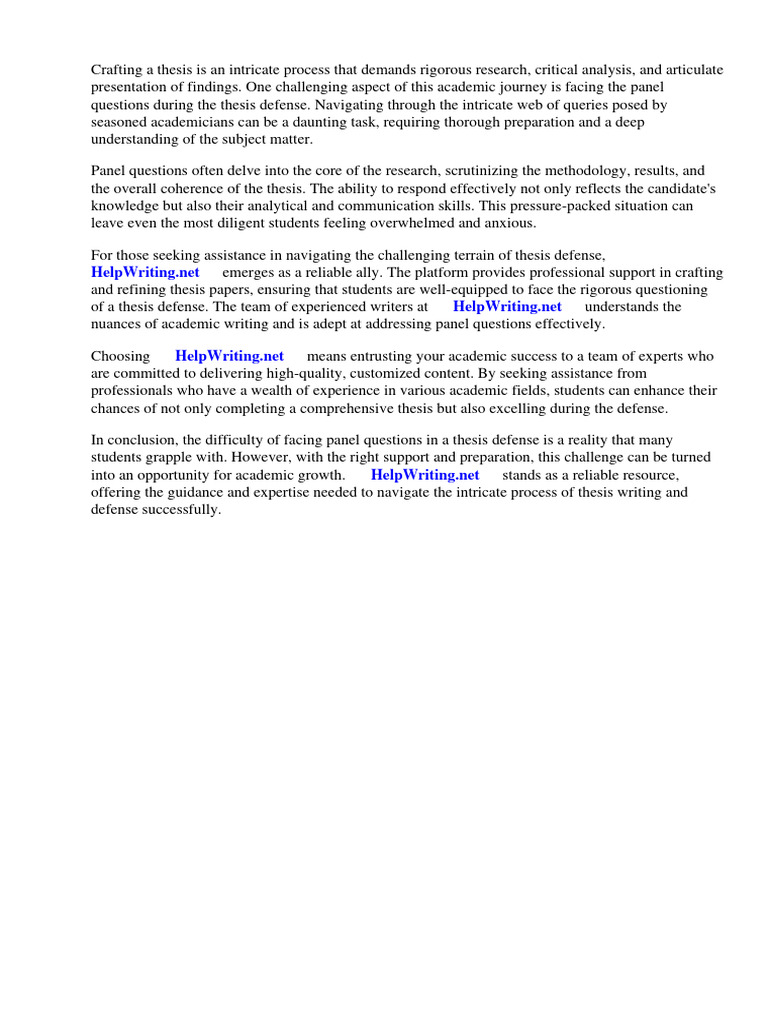 Crafting a thesis is an intricate process that demands rigorous research, critical analysis, and articulate presentation of findings. One challenging aspect of this academic journey is facing the panel questions during the thesis defense. Navigating through the intricate web of queries posed by seasoned academicians can be a daunting task, requiring thorough preparation and a deep understanding of the subject matter.

Panel questions often delve into the core of the research, scrutinizing the methodology, results, and the overall coherence of the thesis. The ability to respond effectively not only reflects the candidate's knowledge but also their analytical and communication skills. This pressure-packed situation can leave even the most diligent students feeling overwhelmed and anxious.

For those seeking assistance in navigating the challenging terrain of thesis defense, HelpWriting.net emerges as a reliable ally. The platform provides professional support in crafting and refining thesis papers, ensuring that students are well-equipped to face the rigorous questioning of a thesis defense. The team of experienced writers at HelpWriting.net understands the nuances of academic writing and is adept at addressing panel questions effectively.

Choosing HelpWriting.net means entrusting your academic success to a team of experts who are committed to delivering high-quality, customized content. By seeking assistance from professionals who have a wealth of experience in various academic fields, students can enhance their chances of not only completing a comprehensive thesis but also excelling during the defense.

In conclusion, the difficulty of facing panel questions in a thesis defense is a reality that many students grapple with. However, with the right support and preparation, this challenge can be turned into an opportunity for academic growth. HelpWriting.net stands as a reliable resource, offering the guidance and expertise needed to navigate the intricate process of thesis writing and defense successfully.